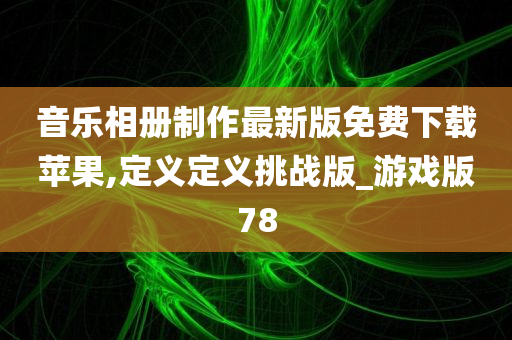 音乐相册制作最新版免费下载苹果,定义定义挑战版_游戏版78